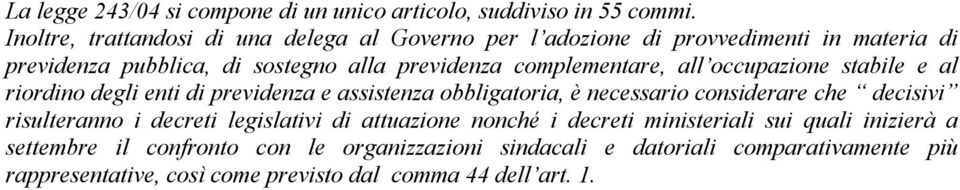 La legge 243/04 si compone di un unico articolo, suddiviso in 55 commi.
Inoltre, trattandosi di una delega al Governo per l'adozione di provvedimenti in materia di previdenza pubblica, di sostegno alla previdenza complementare, all'occupazione stabile e al riordino degli enti di previdenza e assistenza obbligatoria, è necessario considerare che " decisivi" risulteranno i decreti legislativi di attuazione nonché i decreti ministeriali sui quali inizierà a settembre il confronto con le organizzazioni sindacali e datoriali comparativamente più rappresentative, così come previsto dal comma 44 dell'art. 1.